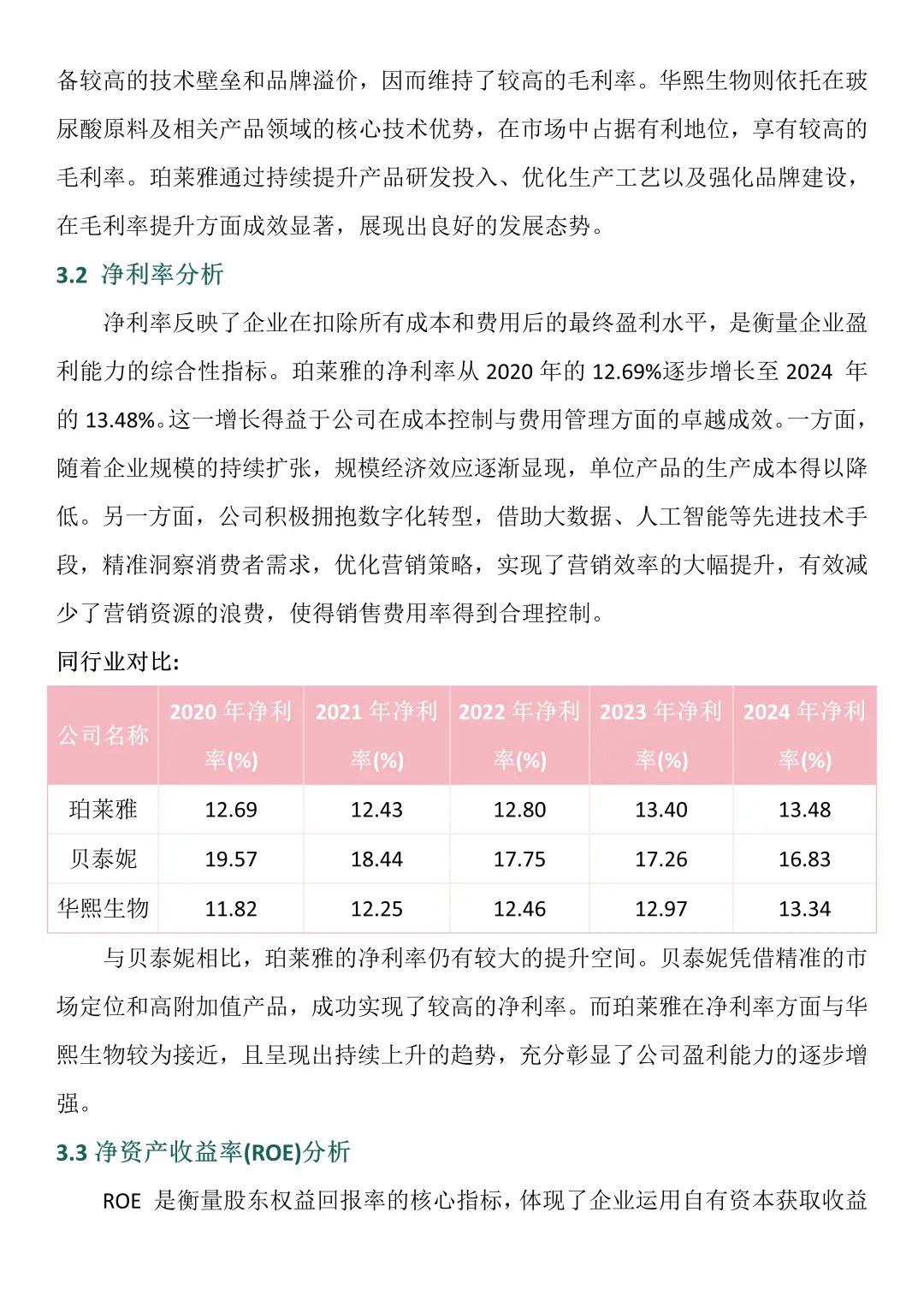 备较高的技术壁垒和品牌溢价，因而维持了较高的毛利率。华熙生物则依托在玻尿酸原料及相关产品领域的核心技术优势，在市场中占据有利地位，享有较高的毛利率。珀莱雅通过持续提升产品研发投入、优化生产工艺以及强化品牌建设，在毛利率提升方面成效显著，展现出良好的发展态势。

3.2 净利率分析

净利率反映了企业在扣除所有成本和费用后的最终盈利水平，是衡量企业盈利能力的综合性指标。珀莱雅的净利率从 2020 年的 12.69%逐步增长至 2024 年的 13.48%。这一增长得益于公司在成本控制与费用管理方面的卓越成效。一方面，随着企业规模的持续扩张，规模经济效应逐渐显现，单位产品的生产成本得以降低。另一方面，公司积极拥抱数字化转型，借助大数据、人工智能等先进技术手段，精准洞察消费者需求，优化营销策略，实现了营销效率的大幅提升，有效减少了营销资源的浪费，使得销售费用率得到合理控制。

同行业对比:

| 公司名称 | 2020 年净利率(%) | 2021 年净利率(%) | 2022 年净利率(%) | 2023 年净利率(%) | 2024 年净利率(%) |
|---|---|---|---|---|---|
| 珀莱雅 | 12.69 | 12.43 | 12.80 | 13.40 | 13.48 |
| 贝泰妮 | 19.57 | 18.44 | 17.75 | 17.26 | 16.83 |
| 华熙生物 | 11.82 | 12.25 | 12.46 | 12.97 | 13.34 |

与贝泰妮相比，珀莱雅的净利率仍有较大的提升空间。贝泰妮凭借精准的市场定位和高附加值产品，成功实现了较高的净利率。而珀莱雅在净利率方面与华熙生物较为接近，且呈现出持续上升的趋势，充分彰显了公司盈利能力的逐步增强。

3.3 净资产收益率(ROE)分析

ROE 是衡量股东权益回报率的核心指标，体现了企业运用自有资本获取收益